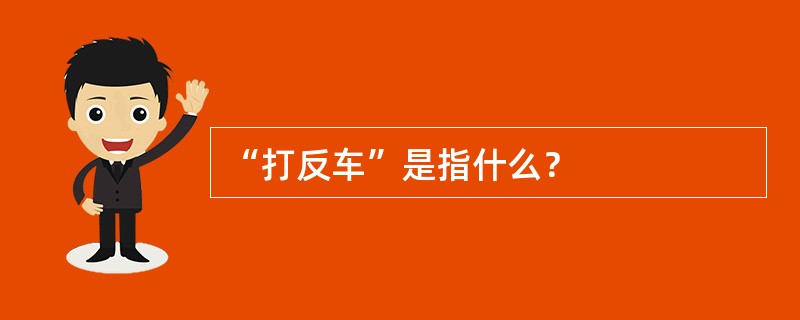 “打反车”是指什么？